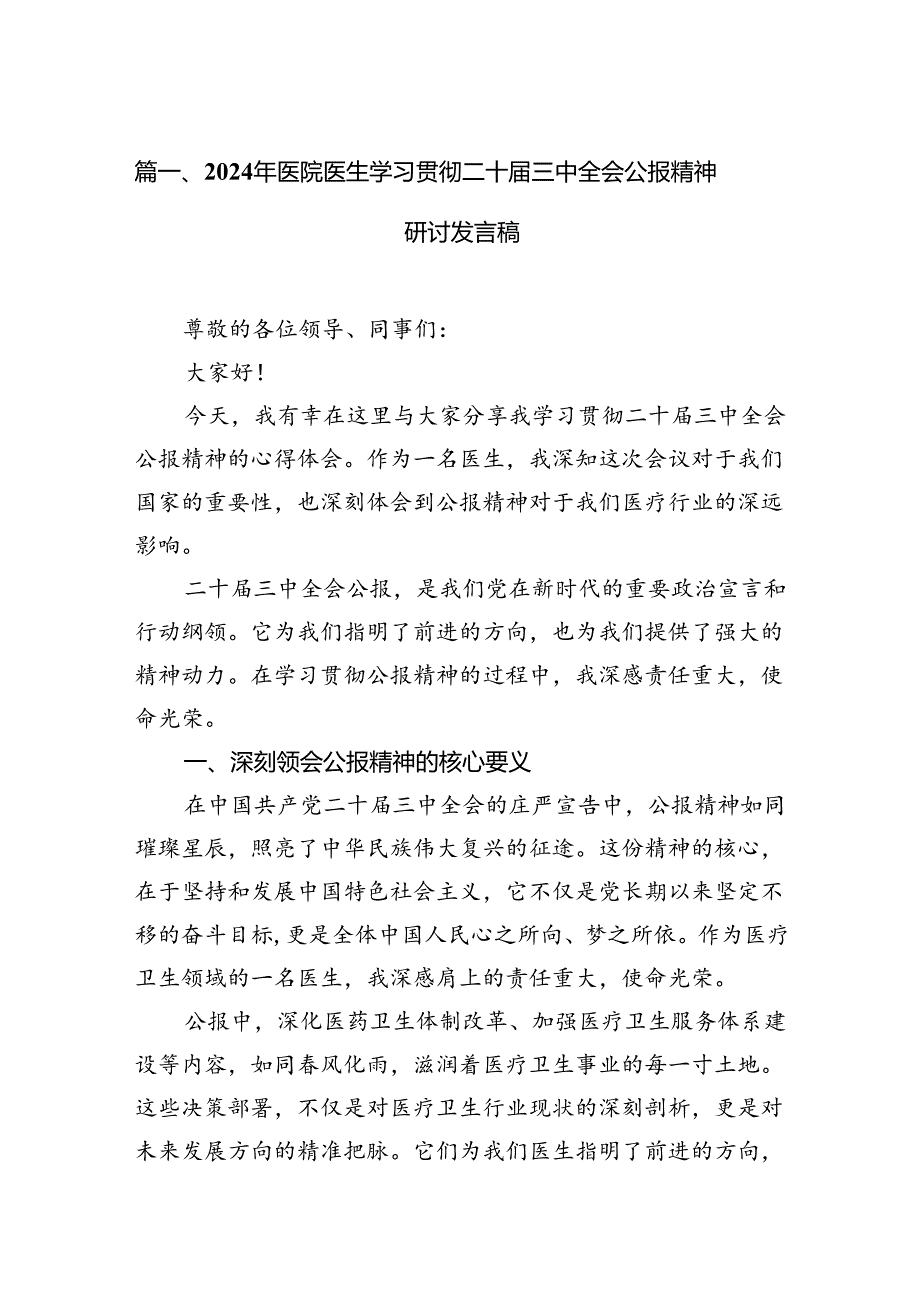 篇一、2024年医院医生学习贯彻二十届三中全会公报精神研讨发言稿

尊敬的各位领导、同事们：

大家好！

今天，我有幸在这里与大家分享我学习贯彻二十届三中全会公报精神的心得体会。作为一名医生，我深知这次会议对于我们国家的重要性，也深刻体会到公报精神对于我们医疗行业的深远影响。

二十届三中全会公报，是我们党在新时代的重要政治宣言和行动纲领。它为我们指明了前进的方向，也为我们提供了强大的精神动力。在学习贯彻公报精神的过程中，我深感责任重大，使命光荣。

一、深刻领会公报精神的核心要义

在中国共产党二十届三中全会的庄严宣告中，公报精神如同璀璨星辰，照亮了中华民族伟大复兴的征途。这份精神的核心，在于坚持和发展中国特色社会主义，它不仅是党长期以来坚定不移的奋斗目标，更是全体中国人民心之所向、梦之所依。作为医疗卫生领域的一名医生，我深感肩上的责任重大，使命光荣。

公报中，深化医药卫生体制改革、加强医疗卫生服务体系建设等内容，如同春风化雨，滋润着医疗卫生事业的每一寸土地。这些决策部署，不仅是对医疗卫生行业现状的深刻剖析，更是对未来发展方向的精准把脉。它们为我们医生指明了前进的方向，